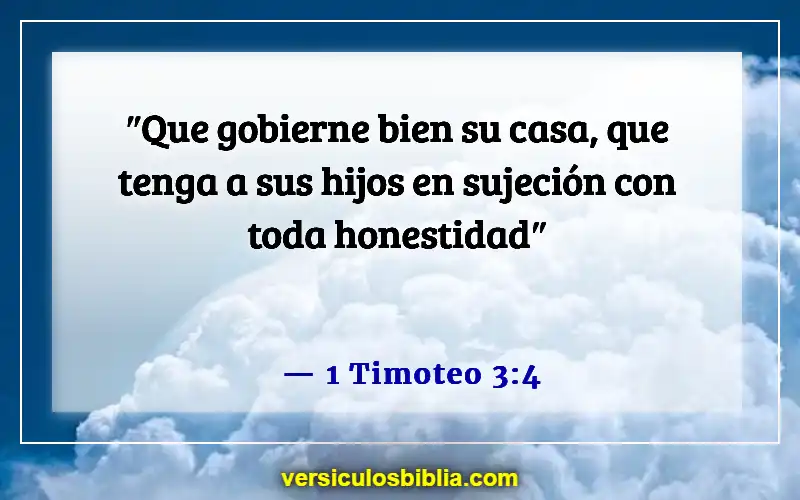 "Que gobierne bien su casa, que tenga a sus hijos en sujeción con toda honestidad"

— 1 Timoteo 3:4

versiculosbiblia.com